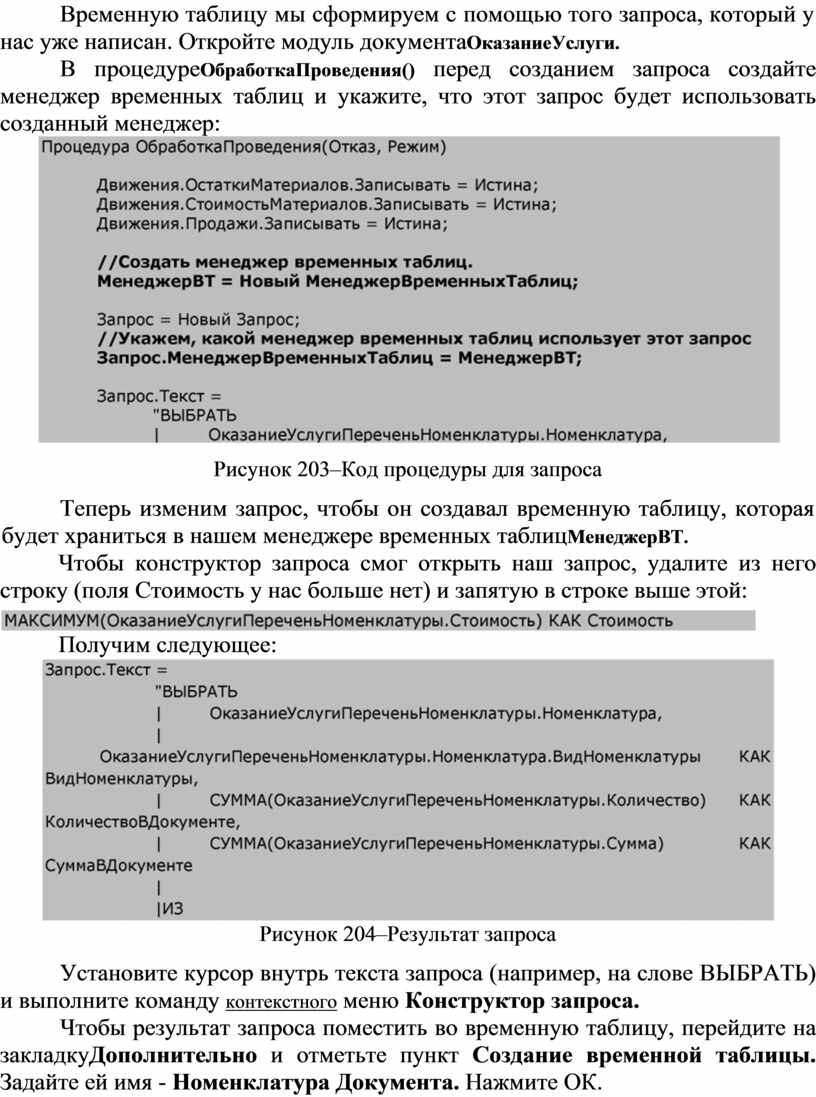 Временную таблицу мы сформируем с помощью того запроса, который у нас уже написан. Откройте модуль документаОказаниеУслуги.

В процедуреОбработкаПроведения() перед созданием запроса создайте менеджер временных таблиц и укажите, что этот запрос будет использовать созданный менеджер:

Процедура ОбработкаПроведения(Отказ, Режим)

Движения.ОстаткиМатериалов.Записывать = Истина;
Движения.СтоимостьМатериалов.Записывать = Истина;
Движения.Продажи.Записывать = Истина;

//Создать менеджер временных таблиц.
МенеджерВТ = Новый МенеджерВременныхТаблиц;

Запрос = Новый Запрос;
//Укажем, какой менеджер временных таблиц использует этот запрос
Запрос.МенеджерВременныхТаблиц = МенеджерВТ;

Запрос.Текст =
"ВЫБРАТЬ
| ОказаниеУслугиПереченьНоменклатуры.Номенклатура,

Рисунок 203–Код процедуры для запроса

Теперь изменим запрос, чтобы он создавал временную таблицу, которая будет храниться в нашем менеджере временных таблицМенеджерВТ.

Чтобы конструктор запроса смог открыть наш запрос, удалите из него строку (поля Стоимость у нас больше нет) и запятую в строке выше этой:

МАКСИМУМ(ОказаниеУслугиПереченьНоменклатуры.Стоимость) КАК Стоимость

Получим следующее:

Запрос.Текст =
"ВЫБРАТЬ
| ОказаниеУслугиПереченьНоменклатуры.Номенклатура,
|
ОказаниеУслугиПереченьНоменклатуры.Номенклатура.ВидНоменклатуры КАК ВидНоменклатуры,
| СУММА(ОказаниеУслугиПереченьНоменклатуры.Количество) КАК КоличествоВДокументе,
| СУММА(ОказаниеУслугиПереченьНоменклатуры.Сумма) КАК СуммаВДокументе
|
|ИЗ

Рисунок 204–Результат запроса

Установите курсор внутрь текста запроса (например, на слове ВЫБРАТЬ) и выполните команду контекстного меню Конструктор запроса.

Чтобы результат запроса поместить во временную таблицу, перейдите на закладкуДополнительно и отметьте пункт Создание временной таблицы. Задайте ей имя - Номенклатура Документа. Нажмите ОК.